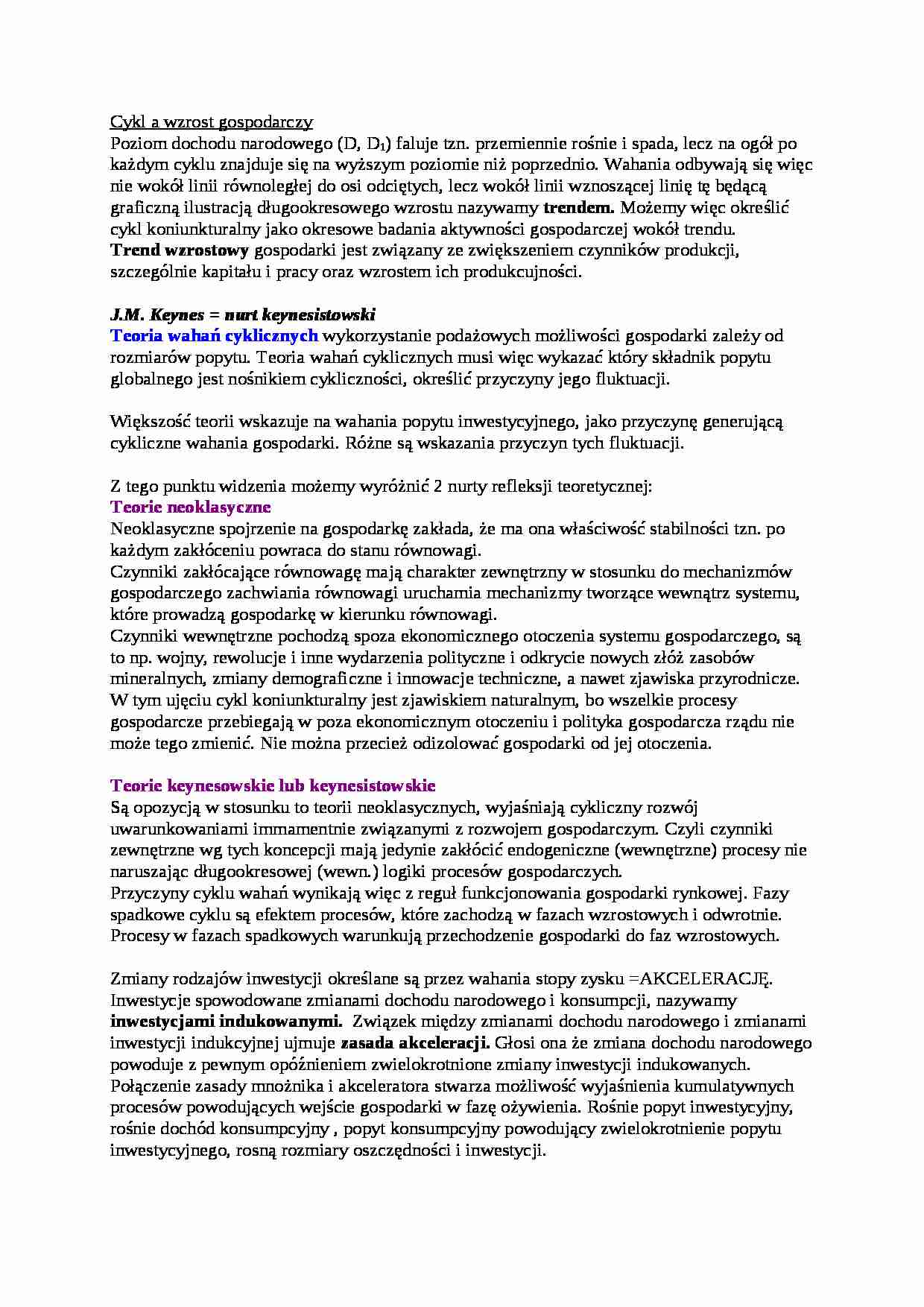 Cykl a wzrost gospodarczy
Poziom dochodu narodowego (D, $D_1$) faluje tzn. przemiennie rośnie i spada, lecz na ogół po każdym cyklu znajduje się na wyższym poziomie niż poprzednio. Wahania odbywają się więc nie wokół linii równoległej do osi odciętych, lecz wokół linii wznoszącej linię tę będącą graficzną ilustracją długookresowego wzrostu nazywamy trendem. Możemy więc określić cykl koniunkturalny jako okresowe badania aktywności gospodarczej wokół trendu.
Trend wzrostowy gospodarki jest związany ze zwiększeniem czynników produkcji, szczególnie kapitału i pracy oraz wzrostem ich produkcujności.

J.M. Keynes = nurt keynesistowski
Teoria wahań cyklicznych wykorzystanie podażowych możliwości gospodarki zależy od rozmiarów popytu. Teoria wahań cyklicznych musi więc wykazać który składnik popytu globalnego jest nośnikiem cykliczności, określić przyczyny jego fluktuacji.

Większość teorii wskazuje na wahania popytu inwestycyjnego, jako przyczynę generującą cykliczne wahania gospodarki. Różne są wskazania przyczyn tych fluktuacji.

Z tego punktu widzenia możemy wyróżnić 2 nurty refleksji teoretycznej:
Teorie neoklasyczne
Neoklasyczne spojrzenie na gospodarkę zakłada, że ma ona właściwość stabilności tzn. po każdym zakłóceniu powraca do stanu równowagi.
Czynniki zakłócające równowagę mają charakter zewnętrzny w stosunku do mechanizmów gospodarczego zachwiania równowagi uruchamia mechanizmy tworzące wewnątrz systemu, które prowadzą gospodarkę w kierunku równowagi.
Czynniki wewnętrzne pochodzą spoza ekonomicznego otoczenia systemu gospodarczego, są to np. wojny, rewolucje i inne wydarzenia polityczne i odkrycie nowych złóż zasobów mineralnych, zmiany demograficzne i innowacje techniczne, a nawet zjawiska przyrodnicze. W tym ujęciu cykl koniunkturalny jest zjawiskiem naturalnym, bo wszelkie procesy gospodarcze przebiegają w poza ekonomicznym otoczeniu i polityka gospodarcza rządu nie może tego zmienić. Nie można przecież odizolować gospodarki od jej otoczenia.

Teorie keynesowskie lub keynesistowskie
Są opozycją w stosunku to teorii neoklasycznych, wyjaśniają cykliczny rozwój uwarunkowaniami immamentnie związanymi z rozwojem gospodarczym. Czyli czynniki zewnętrzne wg tych koncepcji mają jedynie zakłócić endogeniczne (wewnętrzne) procesy nie naruszając długookresowej (wewn.) logiki procesów gospodarczych.
Przyczyny cyklu wahań wynikają więc z reguł funkcjonowania gospodarki rynkowej. Fazy spadkowe cyklu są efektem procesów, które zachodzą w fazach wzrostowych i odwrotnie. Procesy w fazach spadkowych warunkują przechodzenie gospodarki do faz wzrostowych.

Zmiany rodzajów inwestycji określane są przez wahania stopy zysku =AKCELERACJĘ. Inwestycje spowodowane zmianami dochodu narodowego i konsumpcji, nazywamy inwestycjami indukowanymi. Związek między zmianami dochodu narodowego i zmianami inwestycji indukcyjnej ujmuje zasada akceleracji. Głosi ona że zmiana dochodu narodowego powoduje z pewnym opóźnieniem zwielokrotnione zmiany inwestycji indukowanych. Połączenie zasady mnożnika i akceleratora stwarza możliwość wyjaśnienia kumulatywnych procesów powodujących wejście gospodarki w fazę ożywienia. Rośnie popyt inwestycyjny, rośnie dochód konsumpcyjny , popyt konsumpcyjny powodujący zwielokrotnienie popytu inwestycyjnego, rosną rozmiary oszczędności i inwestycji.